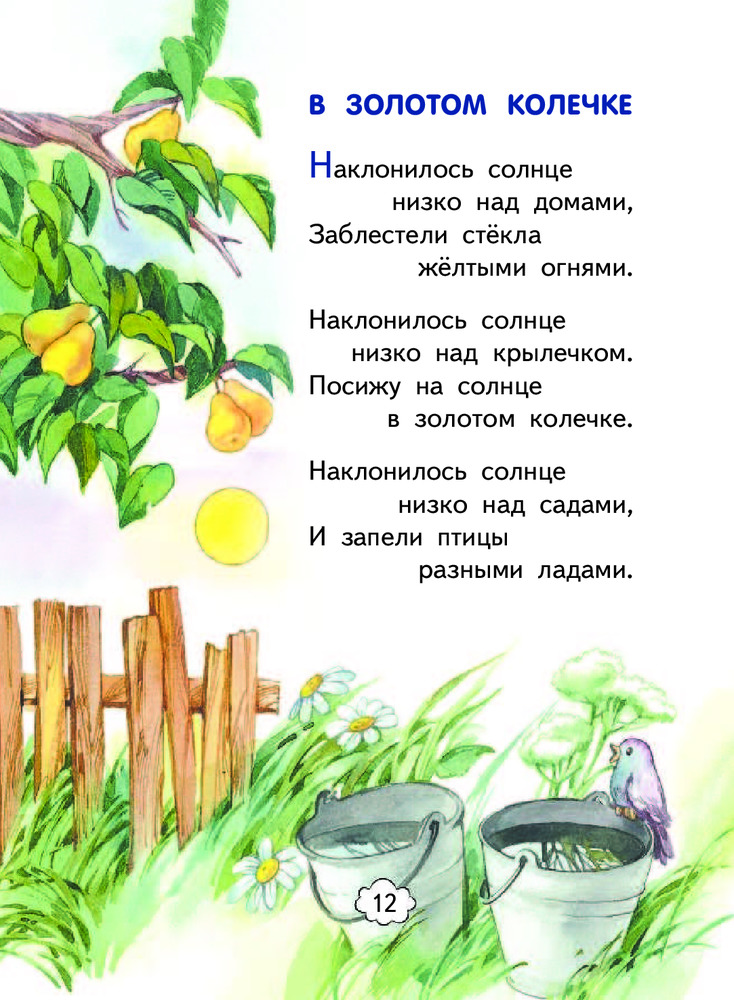 В ЗОЛОТОМ КОЛЕЧКЕ

Наклонилось солнце
низко над домами,
Заблестели стёкла
жёлтыми огнями.

Наклонилось солнце
низко над крылечком.
Посижу на солнце
в золотом колечке.

Наклонилось солнце
низко над садами,
И запели птицы
разными ладами.

12